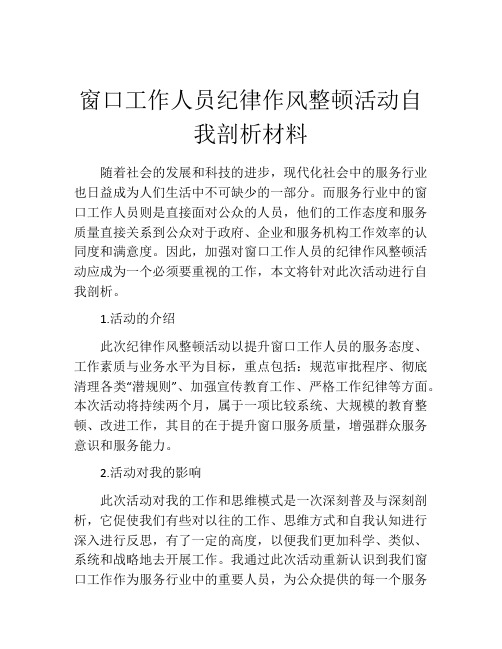 窗口工作人员纪律作风整顿活动自我剖析材料

随着社会的发展和科技的进步，现代化社会中的服务行业也日益成为人们生活中不可缺少的一部分。而服务行业中的窗口工作人员则是直接面对公众的人员，他们的工作态度和服务质量直接关系到公众对于政府、企业和服务机构工作效率的认同度和满意度。因此，加强对窗口工作人员的纪律作风整顿活动应成为一个必须要重视的工作，本文将针对此次活动进行自我剖析。

1.活动的介绍

此次纪律作风整顿活动以提升窗口工作人员的服务态度、工作素质与业务水平为目标，重点包括：规范审批程序、彻底清理各类“潜规则”、加强宣传教育工作、严格工作纪律等方面。本次活动将持续两个月，属于一项比较系统、大规模的教育整顿、改进工作，其目的在于提升窗口服务质量，增强群众服务意识和服务能力。

2.活动对我的影响

此次活动对我的工作和思维模式是一次深刻普及与深刻剖析，它促使我们有些对以往的工作、思维方式和自我认知进行深入进行反思，有了一定的高度，以便我们更加科学、类似、系统和战略地去开展工作。我通过此次活动重新认识到我们窗口工作作为服务行业中的重要人员，为公众提供的每一个服务